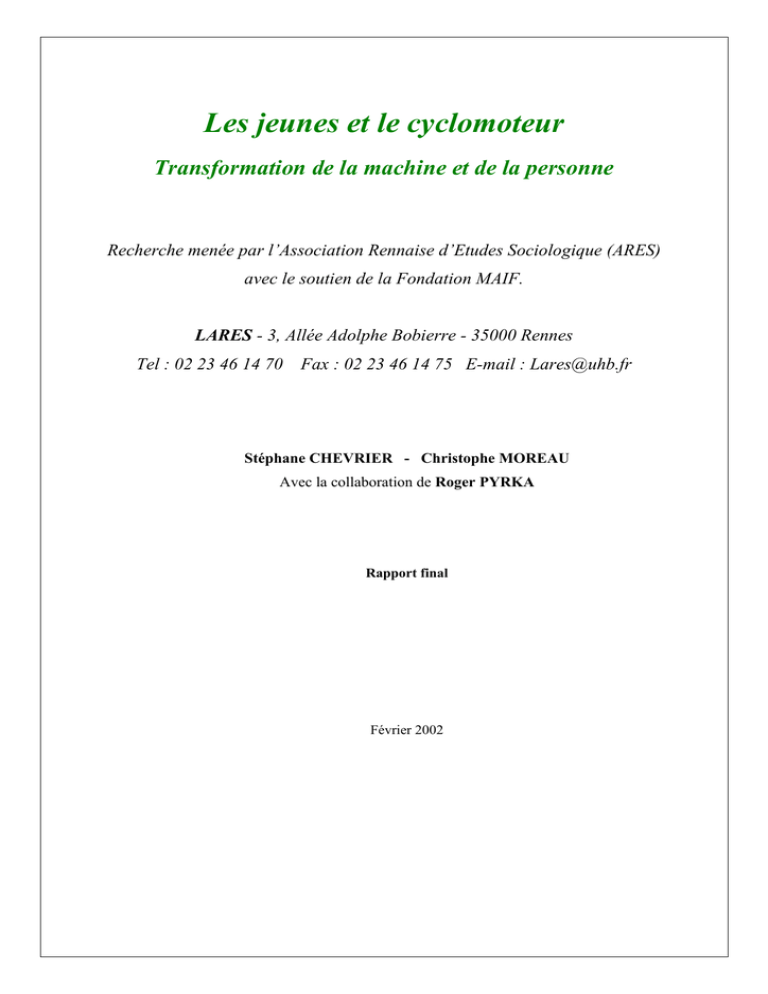 Les jeunes et le cyclomoteur

Transformation de la machine et de la personne

Recherche menée par l'Association Rennaise d'Etudes Sociologique (ARES) avec le soutien de la Fondation MAIF.

LARES - 3, Allée Adolphe Bobierre - 35000 Rennes
Tel : 02 23 46 14 70 Fax : 02 23 46 14 75 E-mail : Lares@uhb.fr

Stéphane CHEVRIER - Christophe MOREAU
Avec la collaboration de Roger PYRKA

Rapport final

Février 2002